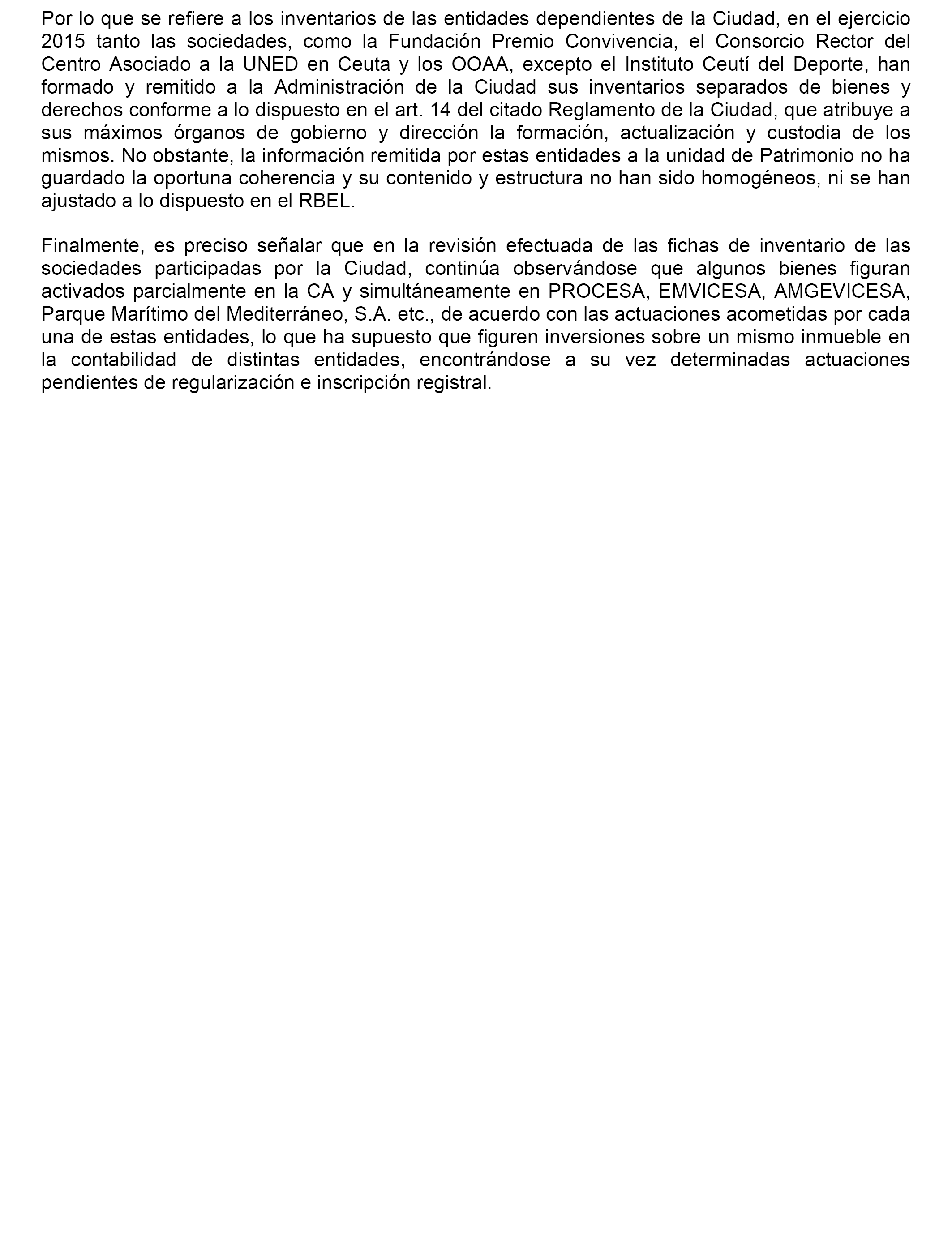 Por lo que se refiere a los inventarios de las entidades dependientes de la Ciudad, en el ejercicio 2015 tanto las sociedades, como la Fundación Premio Convivencia, el Consorcio Rector del Centro Asociado a la UNED en Ceuta y los OOAA, excepto el Instituto Ceutí del Deporte, han formado y remitido a la Administración de la Ciudad sus inventarios separados de bienes y derechos conforme a lo dispuesto en el art. 14 del citado Reglamento de la Ciudad, que atribuye a sus máximos órganos de gobierno y dirección la formación, actualización y custodia de los mismos. No obstante, la información remitida por estas entidades a la unidad de Patrimonio no ha guardado la oportuna coherencia y su contenido y estructura no han sido homogéneos, ni se han ajustado a lo dispuesto en el RBEL.

Finalmente, es preciso señalar que en la revisión efectuada de las fichas de inventario de las sociedades participadas por la Ciudad, continúa observándose que algunos bienes figuran activados parcialmente en la CA y simultáneamente en PROCESA, EMVICESA, AMGEVICESA, Parque Marítimo del Mediterráneo, S.A. etc., de acuerdo con las actuaciones acometidas por cada una de estas entidades, lo que ha supuesto que figuren inversiones sobre un mismo inmueble en la contabilidad de distintas entidades, encontrándose a su vez determinadas actuaciones pendientes de regularización e inscripción registral.